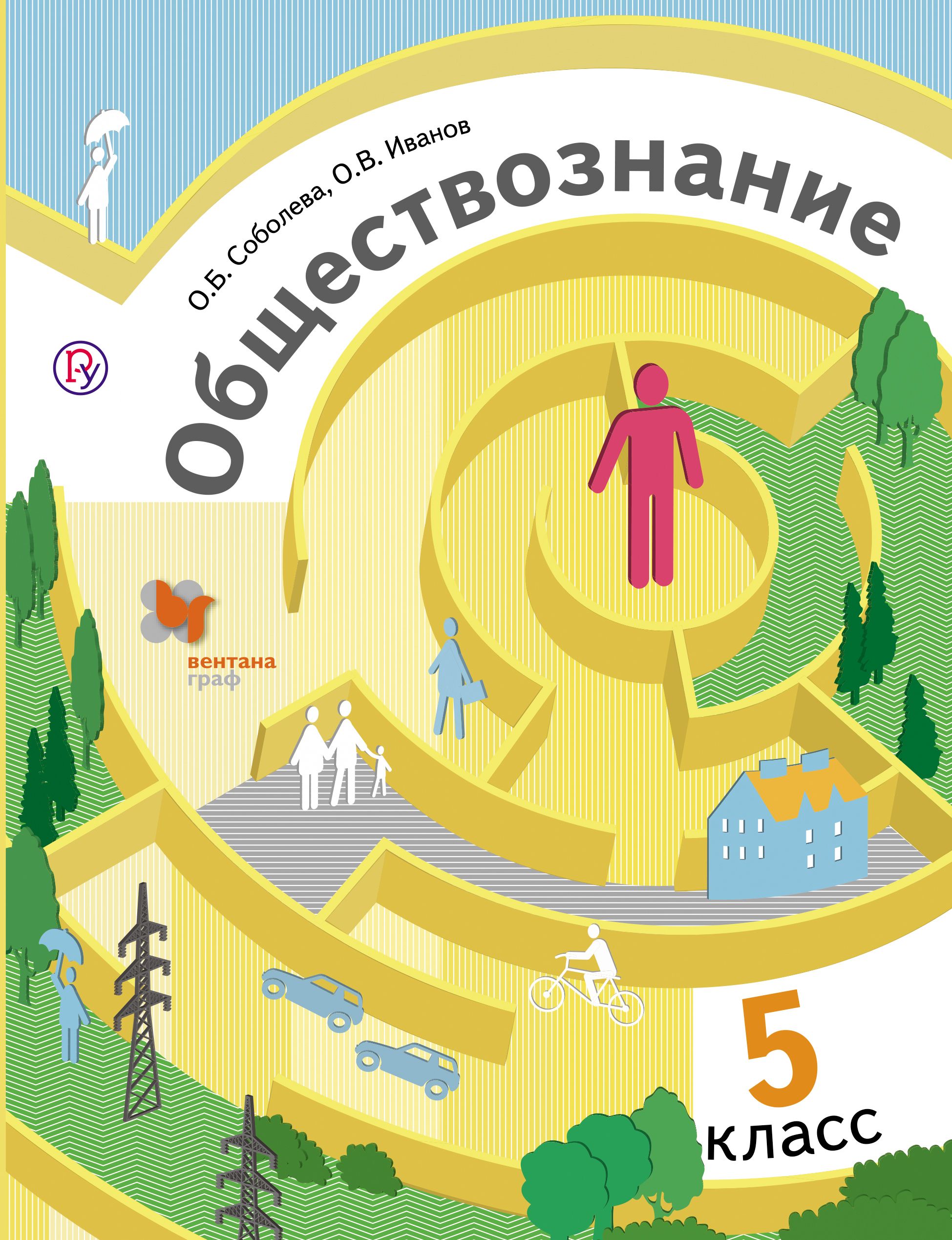 О.Б. Соболева, О.В. Иванов

Обществознание

вентана граф

5 класс